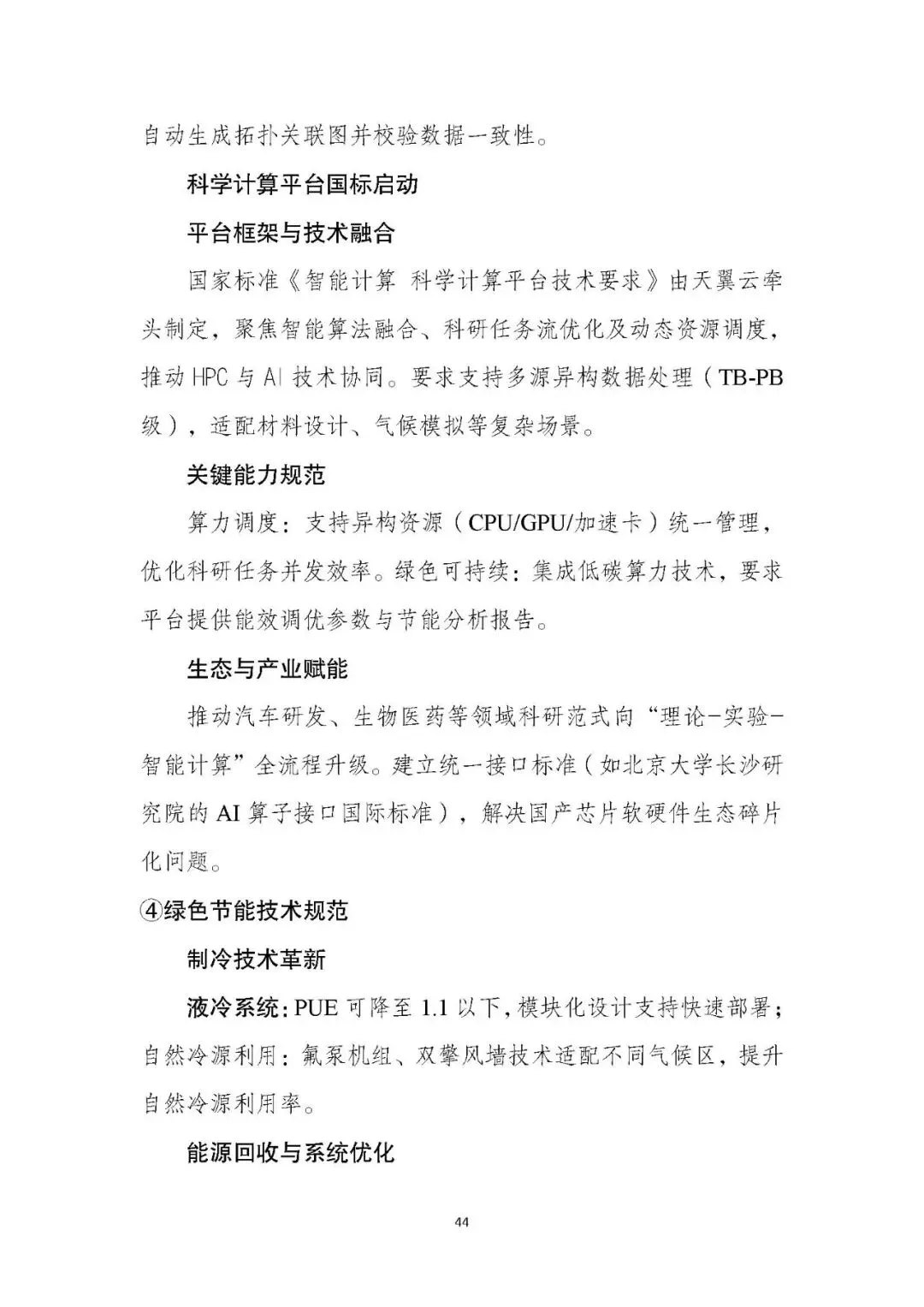 自动生成拓扑关联图并校验数据一致性。

科学计算平台国标启动

平台框架与技术融合

国家标准《智能计算 科学计算平台技术要求》由天翼云牵头制定，聚焦智能算法融合、科研任务流优化及动态资源调度，推动 HPC 与 AI 技术协同。要求支持多源异构数据处理（TB-PB 级），适配材料设计、气候模拟等复杂场景。

关键能力规范

算力调度：支持异构资源（CPU/GPU/加速卡）统一管理，优化科研任务并发效率。绿色可持续：集成低碳算力技术，要求平台提供能效调优参数与节能分析报告。

生态与产业赋能

推动汽车研发、生物医药等领域科研范式向“理论-实验-智能计算”全流程升级。建立统一接口标准（如北京大学长沙研究院的 AI 算子接口国际标准），解决国产芯片软硬件生态碎片化问题。

④绿色节能技术规范

制冷技术革新

液冷系统：PUE 可降至 1.1 以下，模块化设计支持快速部署；自然冷源利用：氟泵机组、双擎风墙技术适配不同气候区，提升自然冷源利用率。

能源回收与系统优化

44